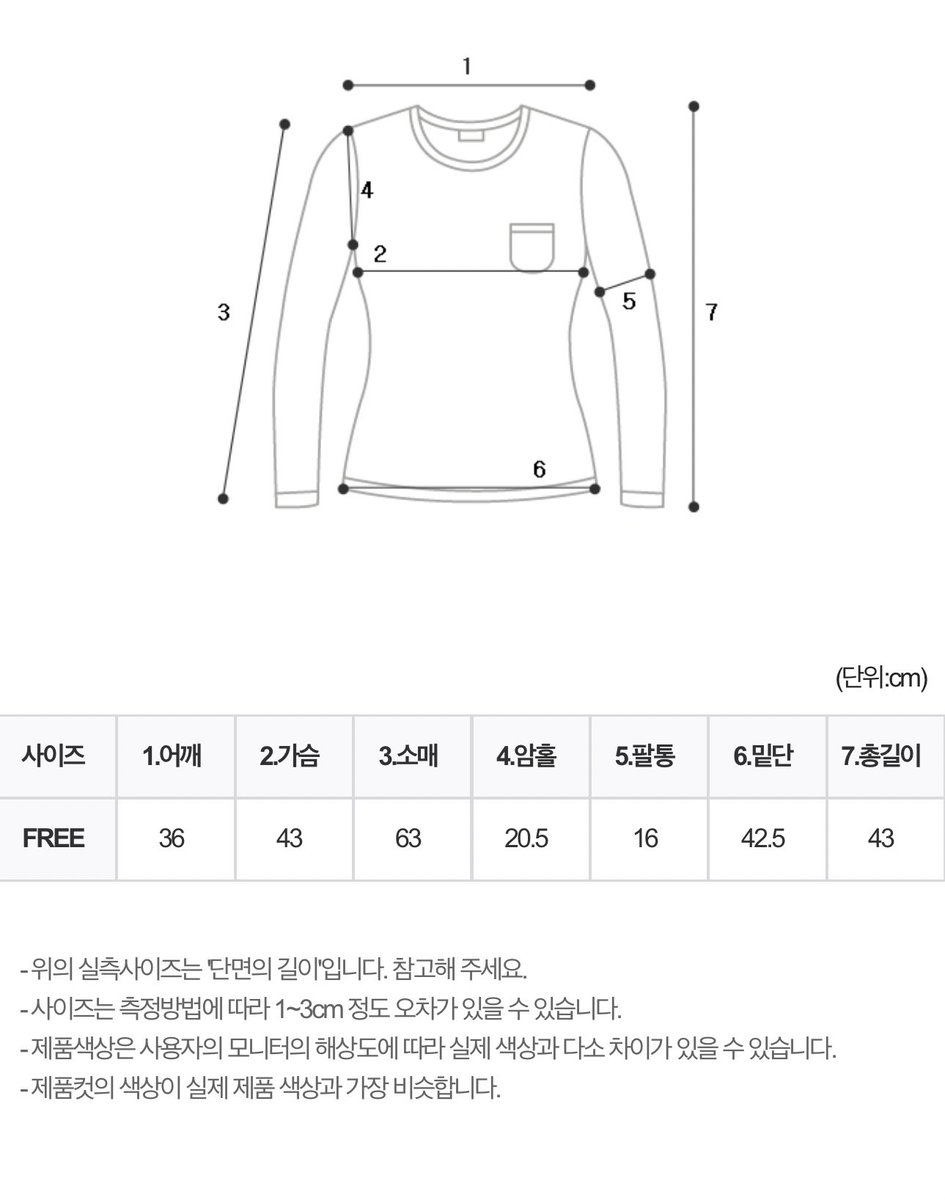 1

4

2

3

5

7

6

(단위:cm)

| 사이즈 | 1.어깨 | 2.가슴 | 3.소매 | 4.암홀 | 5.팔통 | 6.밑단 | 7.총길이 |
|---|---|---|---|---|---|---|---|
| FREE | 36 | 43 | 63 | 20.5 | 16 | 42.5 | 43 |

- 위의 실측사이즈는 '단면의 길이'입니다. 참고해 주세요.
- 사이즈는 측정방법에 따라 1~3cm 정도 오차가 있을 수 있습니다.
- 제품색상은 사용자의 모니터의 해상도에 따라 실제 색상과 다소 차이가 있을 수 있습니다.
- 제품컷의 색상이 실제 제품 색상과 가장 비슷합니다.